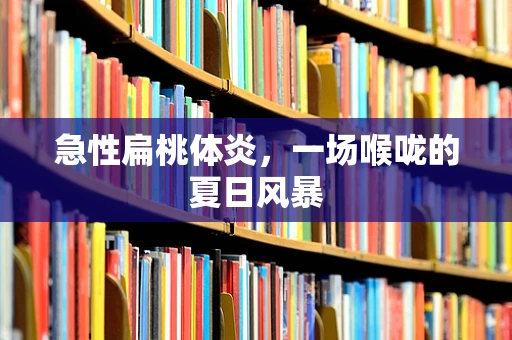 急性扁桃体炎，一场喉咙的夏日风暴